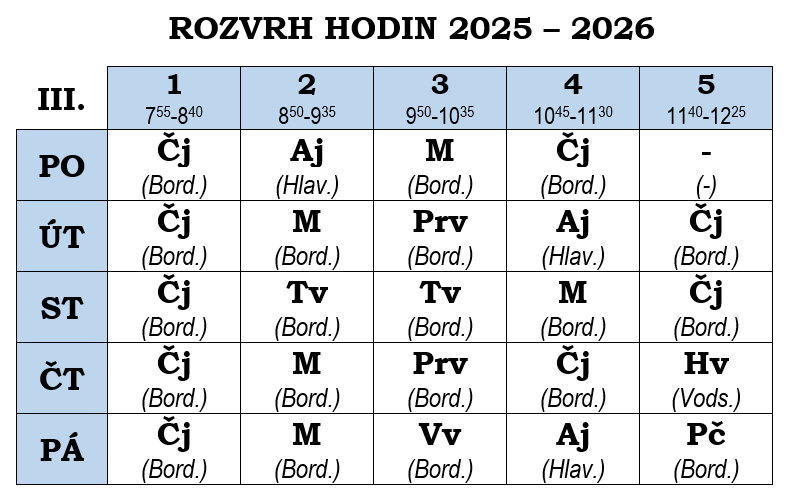 ROZVRH HODIN 2025 – 2026

| III. | 1 $7^{55}$-$8^{40}$ | 2 $8^{50}$-$9^{35}$ | 3 $9^{50}$-$10^{35}$ | 4 $10^{45}$-$11^{30}$ | 5 $11^{40}$-$12^{25}$ |
|---|---|---|---|---|---|
| PO | Čj (Bord.) | Aj (Hlav.) | M (Bord.) | Čj (Bord.) | - (-) |
| ÚT | Čj (Bord.) | M (Bord.) | Prv (Bord.) | Aj (Hlav.) | Čj (Bord.) |
| ST | Čj (Bord.) | Tv (Bord.) | Tv (Bord.) | M (Bord.) | Čj (Bord.) |
| ČT | Čj (Bord.) | M (Bord.) | Prv (Bord.) | Čj (Bord.) | Hv (Vods.) |
| PÁ | Čj (Bord.) | M (Bord.) | Vv (Bord.) | Aj (Hlav.) | Pč (Bord.) |